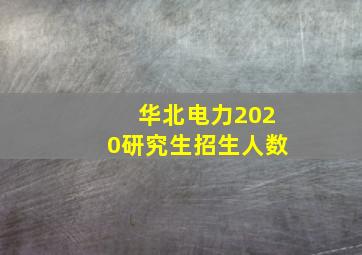 华北电力2020研究生招生人数